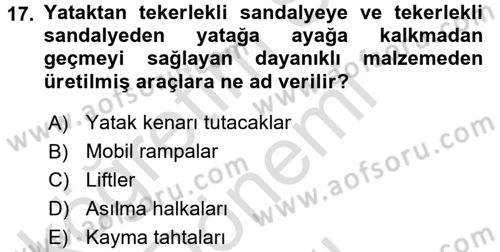 17. Yataktan tekerlekli sandalyeye ve tekerlekli sandalyeden yatağa ayağa kalkmadan geçmeyi sağlayan dayanıklı malzemeden üretilmiş araçlara ne ad verilir?

A) Yatak kenarı tutacaklar
B) Mobil rampalar
C) Liftler
D) Asılma halkaları
E) Kayma tahtaları

www.aofsoru.com